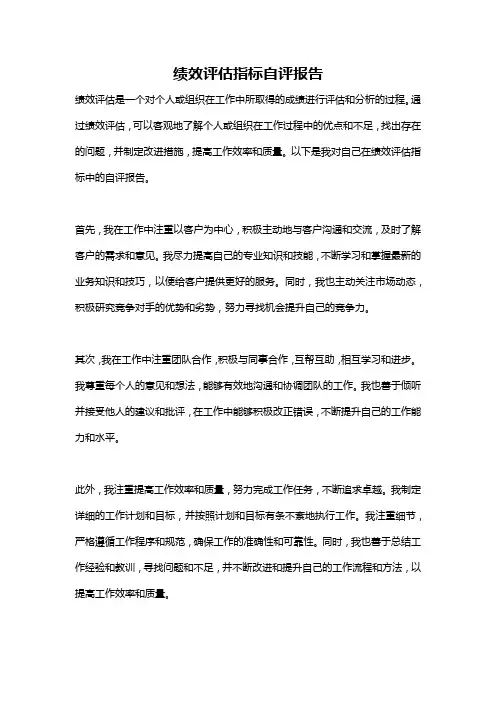 绩效评估指标自评报告

绩效评估是一个对个人或组织在工作中所取得的成绩进行评估和分析的过程。通过绩效评估，可以客观地了解个人或组织在工作过程中的优点和不足，找出存在的问题，并制定改进措施，提高工作效率和质量。以下是我对自己在绩效评估指标中的自评报告。

首先，我在工作中注重以客户为中心，积极主动地与客户沟通和交流，及时了解客户的需求和意见。我尽力提高自己的专业知识和技能，不断学习和掌握最新的业务知识和技巧，以便给客户提供更好的服务。同时，我也主动关注市场动态，积极研究竞争对手的优势和劣势，努力寻找机会提升自己的竞争力。

其次，我在工作中注重团队合作，积极与同事合作，互帮互助，相互学习和进步。我尊重每个人的意见和想法，能够有效地沟通和协调团队的工作。我也善于倾听并接受他人的建议和批评，在工作中能够积极改正错误，不断提升自己的工作能力和水平。

此外，我注重提高工作效率和质量，努力完成工作任务，不断追求卓越。我制定详细的工作计划和目标，并按照计划和目标有条不紊地执行工作。我注重细节，严格遵循工作程序和规范，确保工作的准确性和可靠性。同时，我也善于总结工作经验和教训，寻找问题和不足，并不断改进和提升自己的工作流程和方法，以提高工作效率和质量。